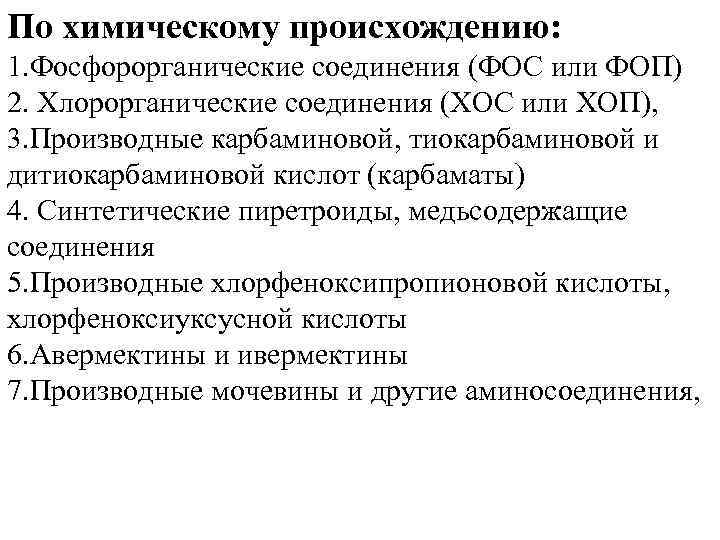 По химическому происхождению:
1.Фосфорорганические соединения (ФОС или ФОП)
2. Хлорорганические соединения (ХОС или ХОП),
3.Производные карбаминовой, тиокарбаминовой и дитиокарбаминовой кислот (карбаматы)
4. Синтетические пиретроиды, медьсодержащие соединения
5.Производные хлорфеноксипропионовой кислоты, хлорфеноксиуксусной кислоты
6.Авермектины и ивермектины
7.Производные мочевины и другие аминосоединения,